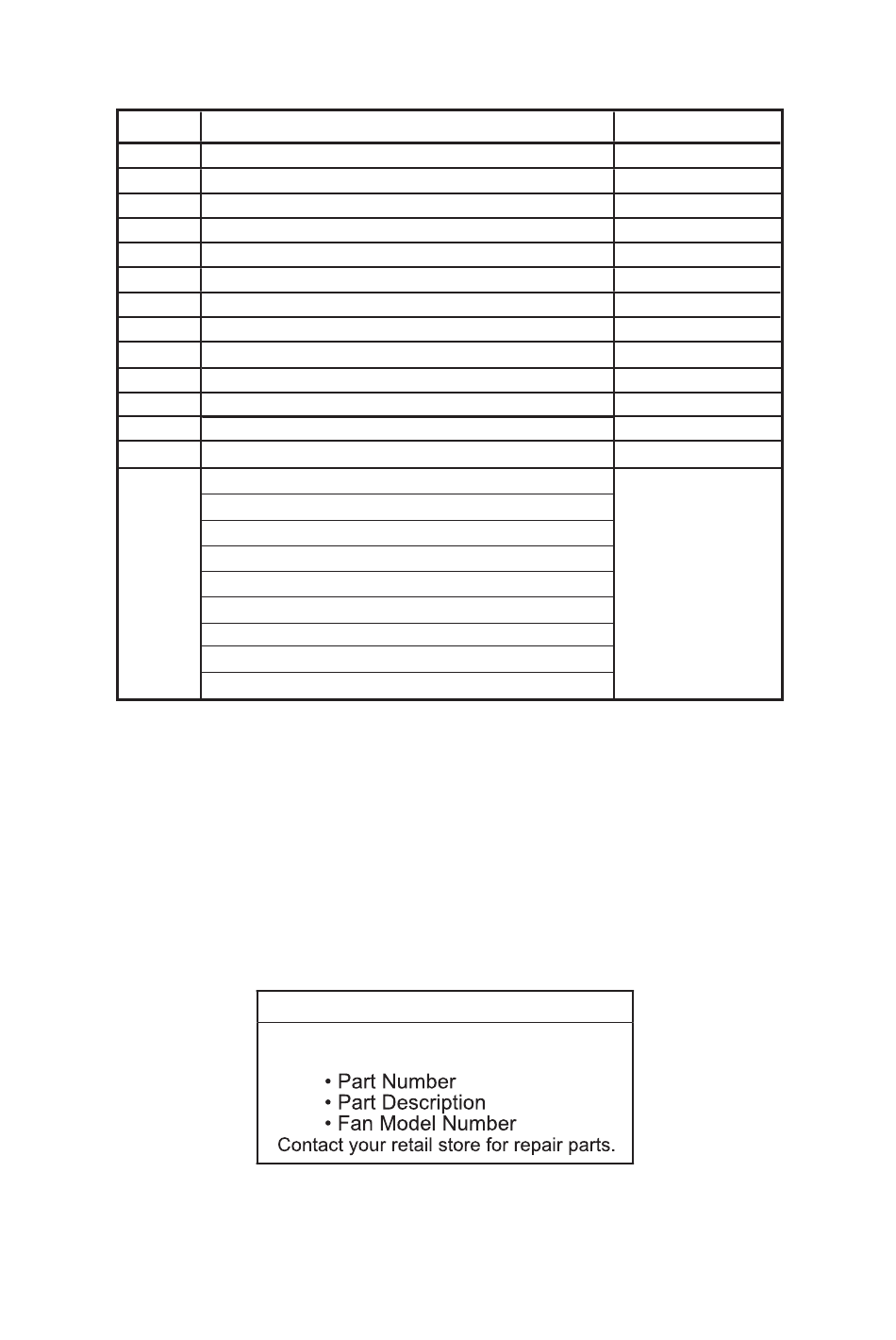 • Part Number
• Part Description
• Fan Model Number
Contact your retail store for repair parts.